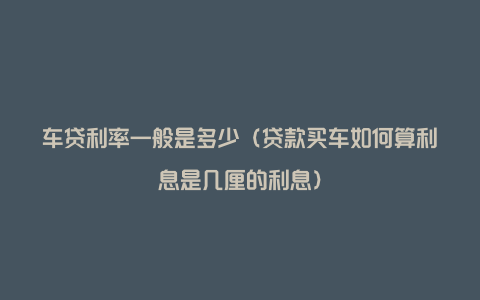 车贷利率一般是多少（贷款买车如何算利息是几厘的利息）